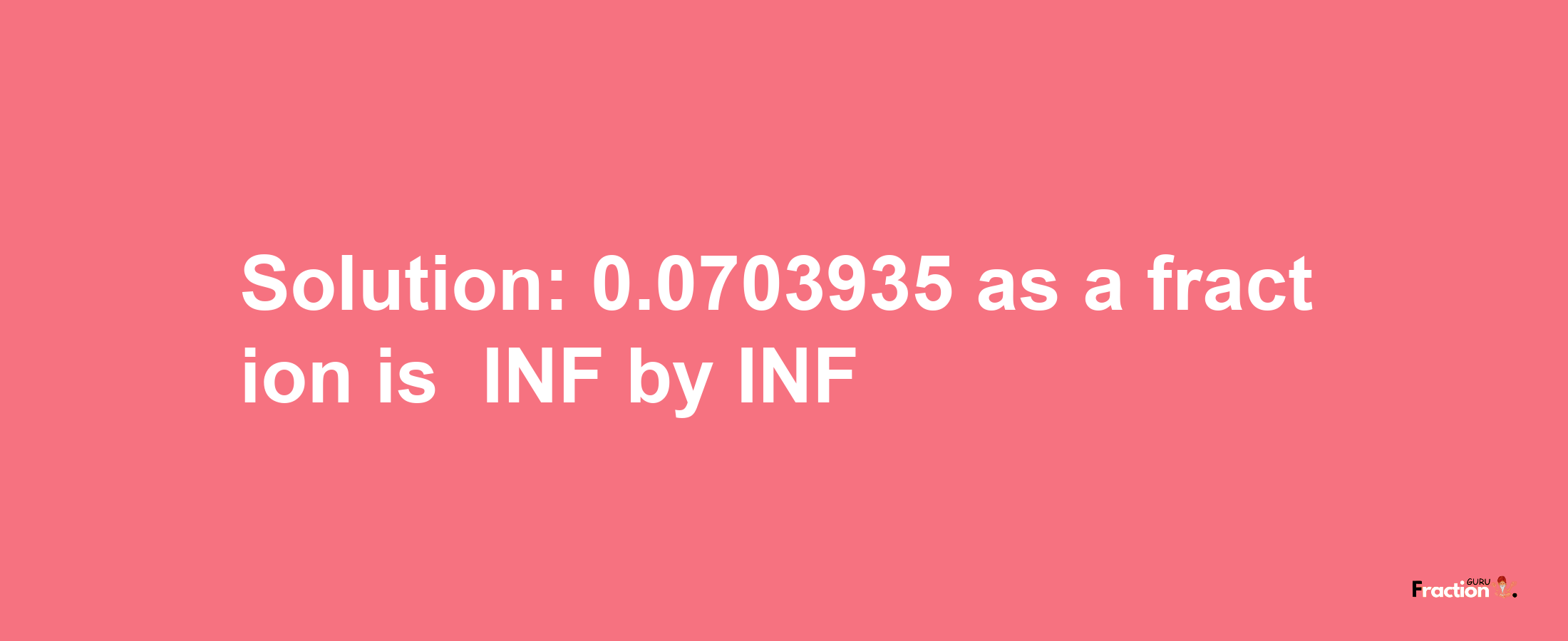 Solution: 0.0703935 as a fraction is INF by INF

Fraction GURU